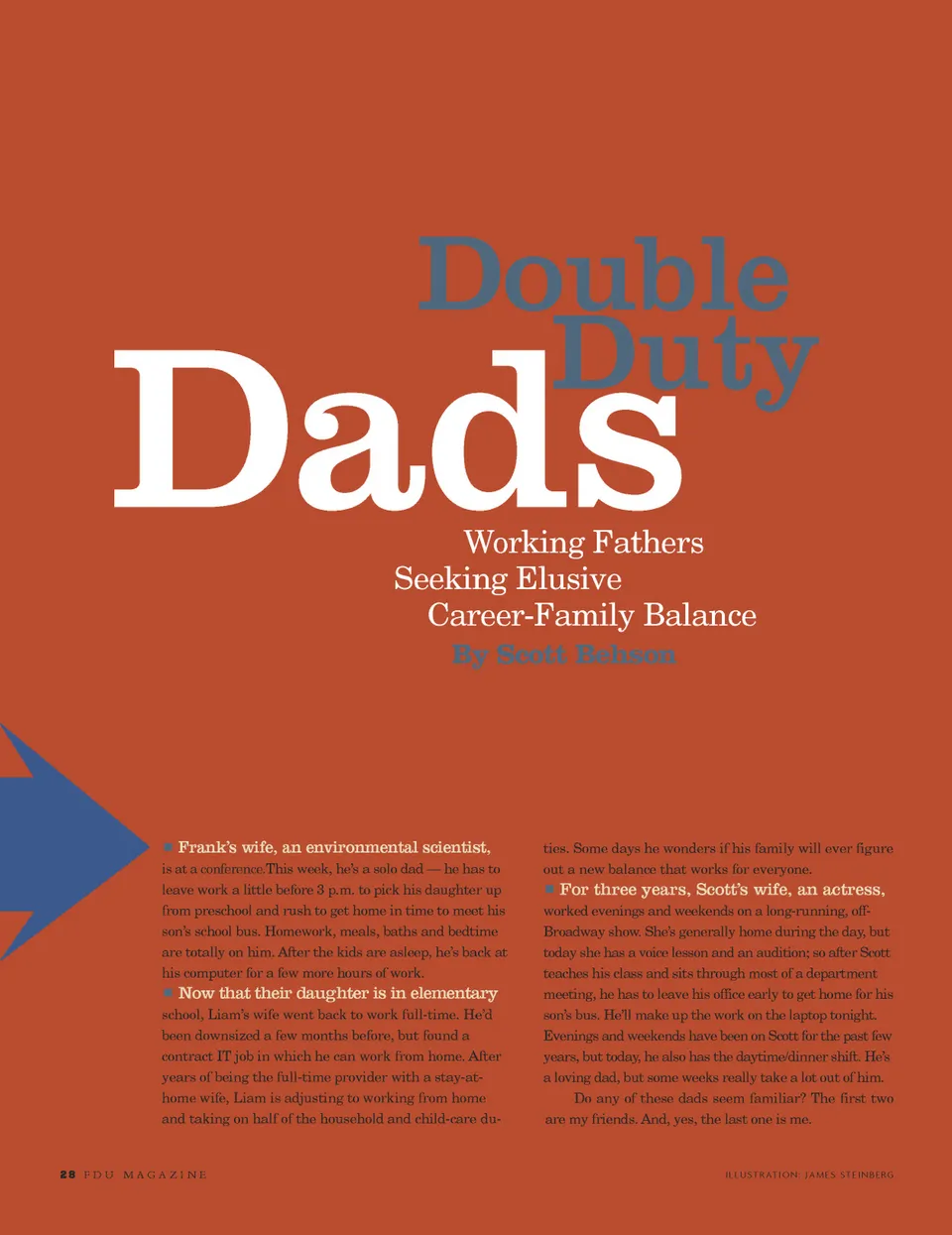 Double Duty Dads

Working Fathers Seeking Elusive Career-Family Balance

By Scott Behson

Frank's wife, an environmental scientist, is at a conference. This week, he's a solo dad — he has to leave work a little before 3 p.m. to pick his daughter up from preschool and rush to get home in time to meet his son's school bus. Homework, meals, baths and bedtime are totally on him. After the kids are asleep, he's back at his computer for a few more hours of work.

Now that their daughter is in elementary school, Liam's wife went back to work full-time. He'd been downsized a few months before, but found a contract IT job in which he can work from home. After years of being the full-time provider with a stay-at-home wife, Liam is adjusting to working from home and taking on half of the household and child-care duties. Some days he wonders if his family will ever figure out a new balance that works for everyone.

For three years, Scott's wife, an actress, worked evenings and weekends on a long-running, off-Broadway show. She's generally home during the day, but today she has a voice lesson and an audition; so after Scott teaches his class and sits through most of a department meeting, he has to leave his office early to get home for his son's bus. He'll make up the work on the laptop tonight. Evenings and weekends have been on Scott for the past few years, but today, he also has the daytime/dinner shift. He's a loving dad, but some weeks really take a lot out of him.

Do any of these dads seem familiar? The first two are my friends. And, yes, the last one is me.

28 FDU MAGAZINE

ILLUSTRATION: JAMES STEINBERG